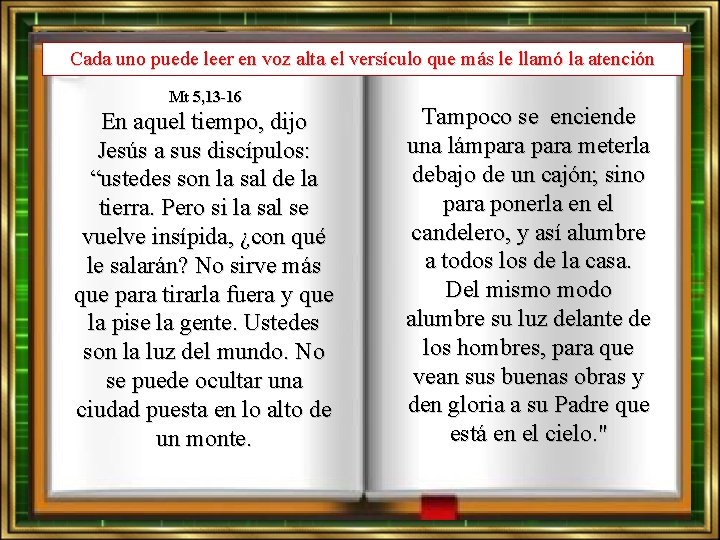 Cada uno puede leer en voz alta el versículo que más le llamó la atención

Mt 5,13-16
En aquel tiempo, dijo Jesús a sus discípulos: “ustedes son la sal de la tierra. Pero si la sal se vuelve insípida, ¿con qué le salarán? No sirve más que para tirarla fuera y que la pise la gente. Ustedes son la luz del mundo. No se puede ocultar una ciudad puesta en lo alto de un monte.

Tampoco se enciende una lámpara para meterla debajo de un cajón; sino para ponerla en el candelero, y así alumbre a todos los de la casa. Del mismo modo alumbre su luz delante de los hombres, para que vean sus buenas obras y den gloria a su Padre que está en el cielo."